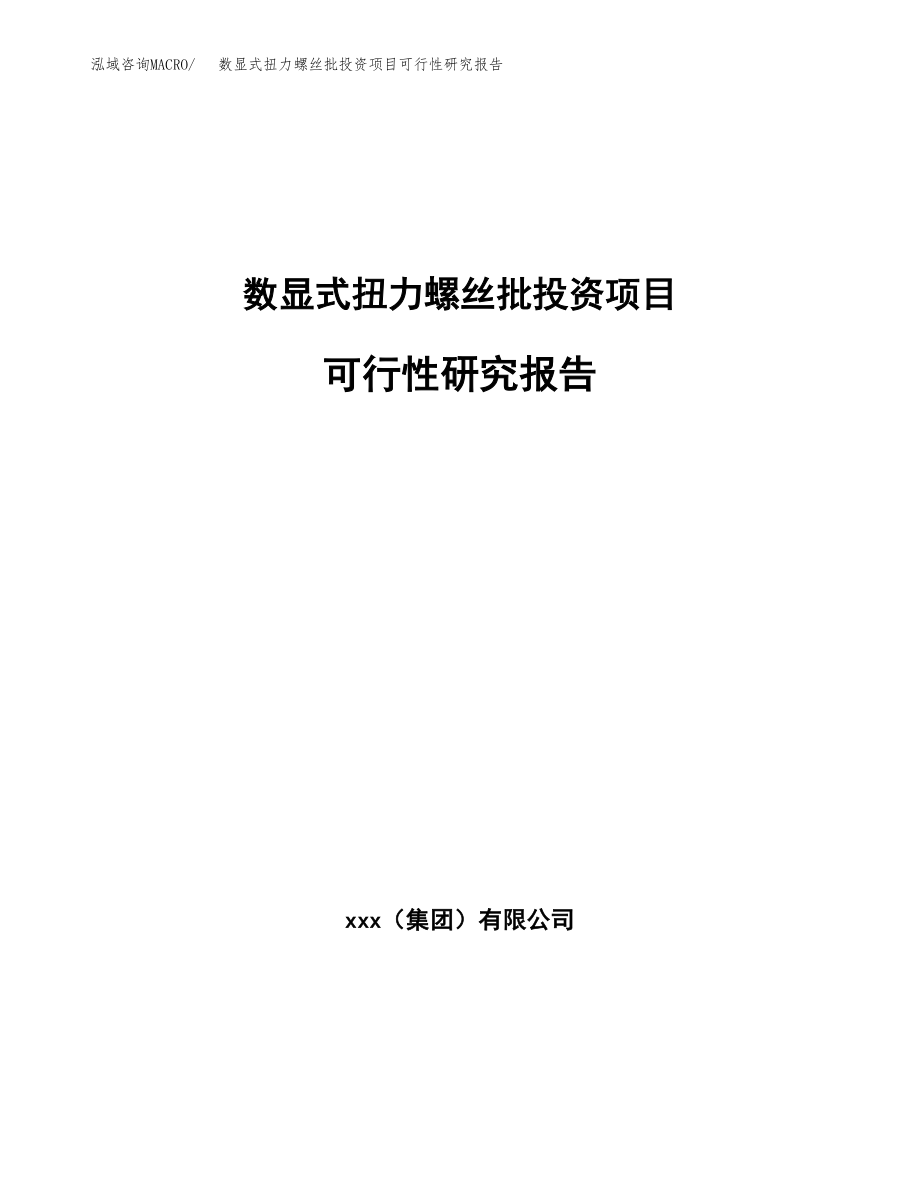 泓域咨询MACRO/　数显式扭力螺丝批投资项目可行性研究报告

数显式扭力螺丝批投资项目

可行性研究报告

xxx（集团）有限公司